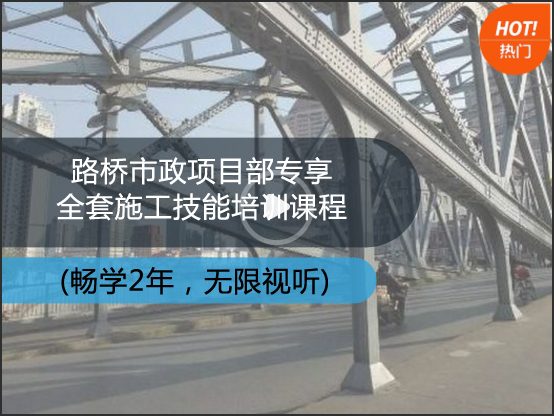 HOT!
热门

路桥市政项目部专享
全套施工技能培训课程

(畅学2年，无限视听)